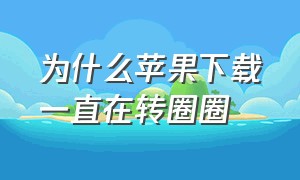 为什么苹果下载一直在转圈圈